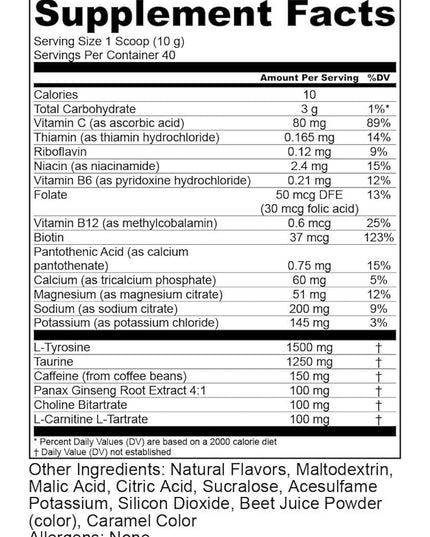 Supplement Facts

Serving Size 1 Scoop (10 g)
Servings Per Container 40

| | Amount Per Serving | %DV |
|---|---|---|
| Calories | 10 | |
| Total Carbohydrate | 3 g | 1%* |
| Vitamin C (as ascorbic acid) | 80 mg | 89% |
| Thiamin (as thiamin hydrochloride) | 0.165 mg | 14% |
| Riboflavin | 0.12 mg | 9% |
| Niacin (as niacinamide) | 2.4 mg | 15% |
| Vitamin B6 (as pyridoxine hydrochloride) | 0.21 mg | 12% |
| Folate | 50 mcg DFE (30 mcg folic acid) | 13% |
| Vitamin B12 (as methylcobalamin) | 0.6 mcg | 25% |
| Biotin | 37 mcg | 123% |
| Pantothenic Acid (as calcium pantothenate) | 0.75 mg | 15% |
| Calcium (as tricalcium phosphate) | 60 mg | 5% |
| Magnesium (as magnesium citrate) | 51 mg | 12% |
| Sodium (as sodium citrate) | 200 mg | 9% |
| Potassium (as potassium chloride) | 145 mg | 3% |
| L-Tyrosine | 1500 mg | † |
| Taurine | 1250 mg | † |
| Caffeine (from coffee beans) | 150 mg | † |
| Panax Ginseng Root Extract 4:1 | 100 mg | † |
| Choline Bitartrate | 100 mg | † |
| L-Carnitine L-Tartrate | 100 mg | † |

* Percent Daily Values (DV) are based on a 2000 calorie diet
† Daily Value (DV) not established

Other Ingredients: Natural Flavors, Maltodextrin, Malic Acid, Citric Acid, Sucralose, Acesulfame Potassium, Silicon Dioxide, Beet Juice Powder (color), Caramel Color
Allergens: None